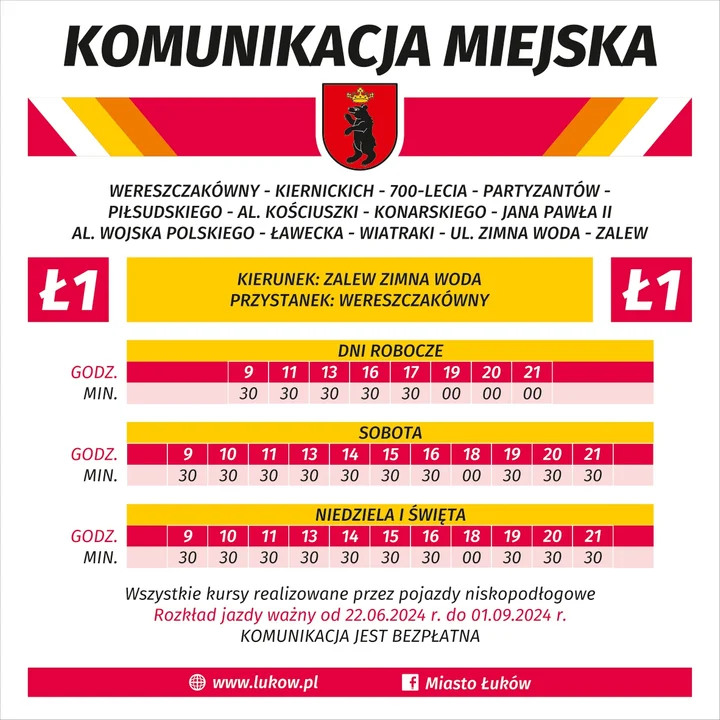 KOMUNIKACJA MIEJSKA

WERESZCZAKÓWNY - KIERNICKICH - 700-LECIA - PARTYZANTÓW - PIŁSUDSKIEGO - AL. KOŚCIUSZKI - KONARSKIEGO - JANA PAWŁA II AL. WOJSKA POLSKIEGO - ŁAWECKA - WIATRAKI - UL. ZIMNA WODA - ZALEW

Ł1

KIERUNEK: ZALEW ZIMNA WODA
PRZYSTANEK: WERESZCZAKÓWNY

Ł1

DNI ROBOCZE

| GODZ. | 9 | 11 | 13 | 16 | 17 | 19 | 20 | 21 |
|---|---|---|---|---|---|---|---|---|
| MIN. | 30 | 30 | 30 | 30 | 30 | 00 | 00 | 00 |

SOBOTA

| GODZ. | 9 | 10 | 11 | 13 | 14 | 15 | 16 | 18 | 19 | 20 | 21 |
|---|---|---|---|---|---|---|---|---|---|---|---|
| MIN. | 30 | 30 | 30 | 30 | 30 | 30 | 30 | 00 | 30 | 30 | 30 |

NIEDZIELA I ŚWIĘTA

| GODZ. | 9 | 10 | 11 | 13 | 14 | 15 | 16 | 18 | 19 | 20 | 21 |
|---|---|---|---|---|---|---|---|---|---|---|---|
| MIN. | 30 | 30 | 30 | 30 | 30 | 30 | 30 | 00 | 30 | 30 | 30 |

Wszystkie kursy realizowane przez pojazdy niskopodłogowe
Rozkład jazdy ważny od 22.06.2024 r. do 01.09.2024 r.
KOMUNIKACJA JEST BEZPŁATNA

www.lukow.pl Miasto Łuków